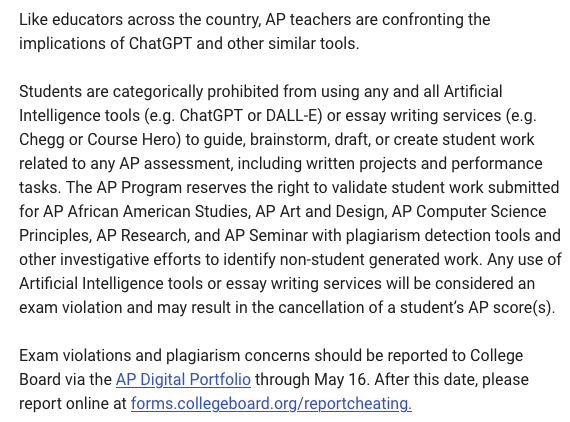 Like educators across the country, AP teachers are confronting the implications of ChatGPT and other similar tools.

Students are categorically prohibited from using any and all Artificial Intelligence tools (e.g. ChatGPT or DALL-E) or essay writing services (e.g. Chegg or Course Hero) to guide, brainstorm, draft, or create student work related to any AP assessment, including written projects and performance tasks. The AP Program reserves the right to validate student work submitted for AP African American Studies, AP Art and Design, AP Computer Science Principles, AP Research, and AP Seminar with plagiarism detection tools and other investigative efforts to identify non-student generated work. Any use of Artificial Intelligence tools or essay writing services will be considered an exam violation and may result in the cancellation of a student's AP score(s).

Exam violations and plagiarism concerns should be reported to College Board via the AP Digital Portfolio through May 16. After this date, please report online at forms.collegeboard.org/reportcheating.